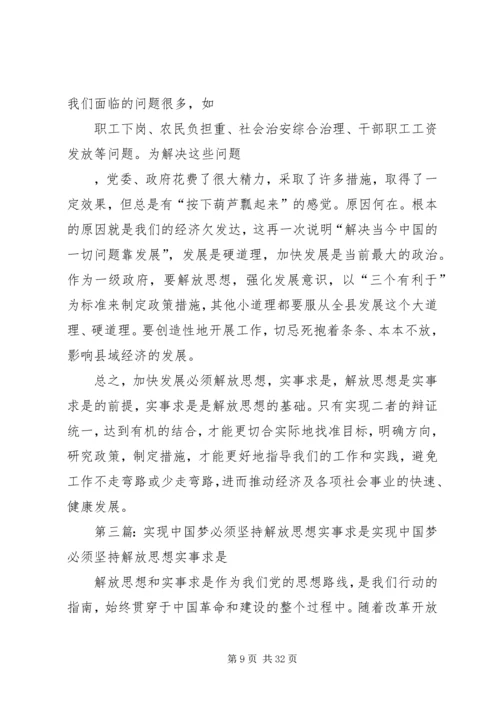 我们面临的问题很多，如

职工下岗、农民负担重、社会治安综合治理、干部职工工资发放等问题。为解决这些问题

，党委、政府花费了很大精力，采取了许多措施，取得了一定效果，但总是有“按下葫芦瓢起来”的感觉。原因何在。根本的原因就是我们的经济欠发达，这再一次说明“解决当今中国的一切问题靠发展”，发展是硬道理，加快发展是当前最大的政治。作为一级政府，要解放思想，强化发展意识，以“三个有利于”为标准来制定政策措施，其他小道理都要服从全县发展这个大道理、硬道理。要创造性地开展工作，切忌死抱着条条、本本不放，影响县域经济的发展。

总之，加快发展必须解放思想，实事求是，解放思想是实事求是的前提，实事求是是解放思想的基础。只有实现二者的辩证统一，达到有机的结合，才能更切合实际地找准目标，明确方向，研究政策，制定措施，才能更好地指导我们的工作和实践，避免工作不走弯路或少走弯路，进而推动经济及各项社会事业的快速、健康发展。

第三篇：实现中国梦必须坚持解放思想实事求是实现中国梦必须坚持解放思想实事求是

解放思想和实事求是作为我们党的思想路线，是我们行动的指南，始终贯穿于中国革命和建设的整个过程中。随着改革开放

第 9 页 共 32 页